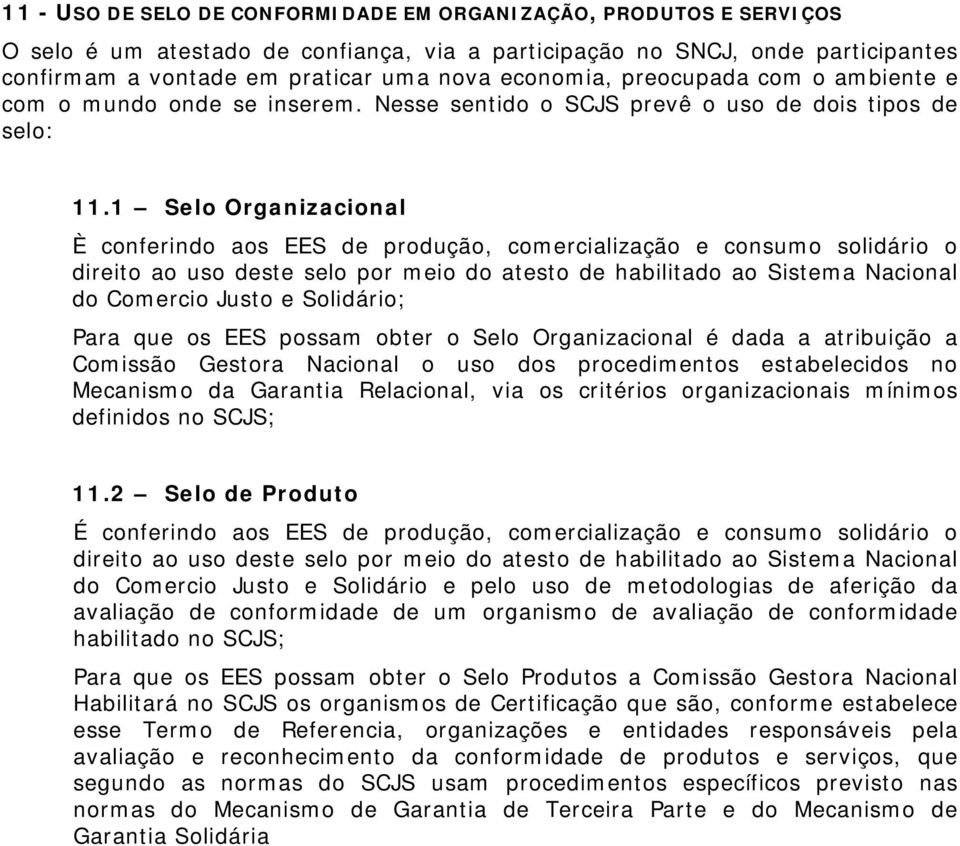 11 - USO DE SELO DE CONFORMIDADE EM ORGANIZAÇÃO, PRODUTOS E SERVIÇOS

O selo é um atestado de confiança, via a participação no SNCJ, onde participantes confirmam a vontade em praticar uma nova economia, preocupada com o ambiente e com o mundo onde se inserem. Nesse sentido o SCJS prevê o uso de dois tipos de selo:

11.1 – Selo Organizacional

È conferindo aos EES de produção, comercialização e consumo solidário o direito ao uso deste selo por meio do atesto de habilitado ao Sistema Nacional do Comercio Justo e Solidário;

Para que os EES possam obter o Selo Organizacional é dada a atribuição a Comissão Gestora Nacional o uso dos procedimentos estabelecidos no Mecanismo da Garantia Relacional, via os critérios organizacionais mínimos definidos no SCJS;

11.2 – Selo de Produto

É conferindo aos EES de produção, comercialização e consumo solidário o direito ao uso deste selo por meio do atesto de habilitado ao Sistema Nacional do Comercio Justo e Solidário e pelo uso de metodologias de aferição da avaliação de conformidade de um organismo de avaliação de conformidade habilitado no SCJS;

Para que os EES possam obter o Selo Produtos a Comissão Gestora Nacional Habilitará no SCJS os organismos de Certificação que são, conforme estabelece esse Termo de Referencia, organizações e entidades responsáveis pela avaliação e reconhecimento da conformidade de produtos e serviços, que segundo as normas do SCJS usam procedimentos específicos previsto nas normas do Mecanismo de Garantia de Terceira Parte e do Mecanismo de Garantia Solidária